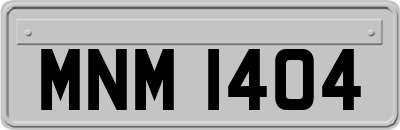 MNM 1404